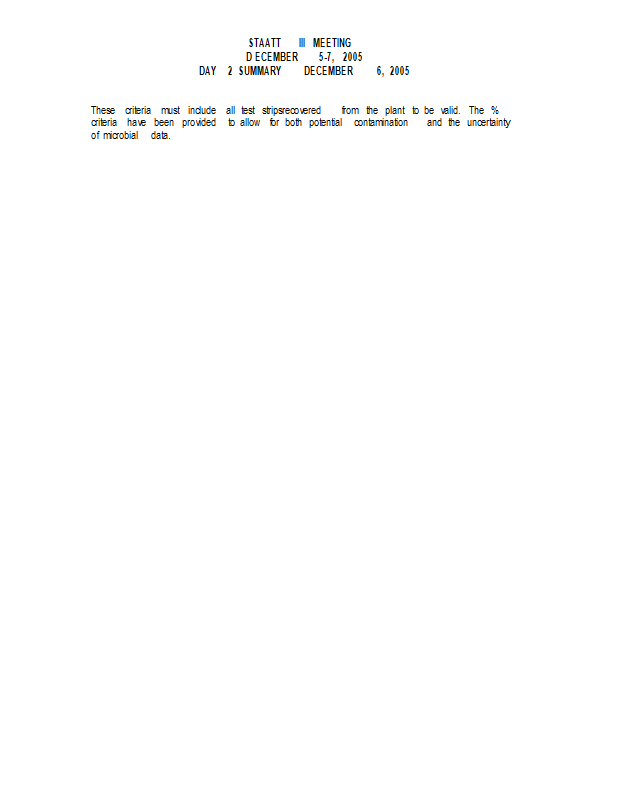 STAATT III MEETING
DECEMBER 5-7, 2005
DAY 2 SUMMARY DECEMBER 6, 2005

These criteria must include all test stripsrecovered from the plant to be valid. The % criteria have been provided to allow for both potential contamination and the uncertainty of microbial data.